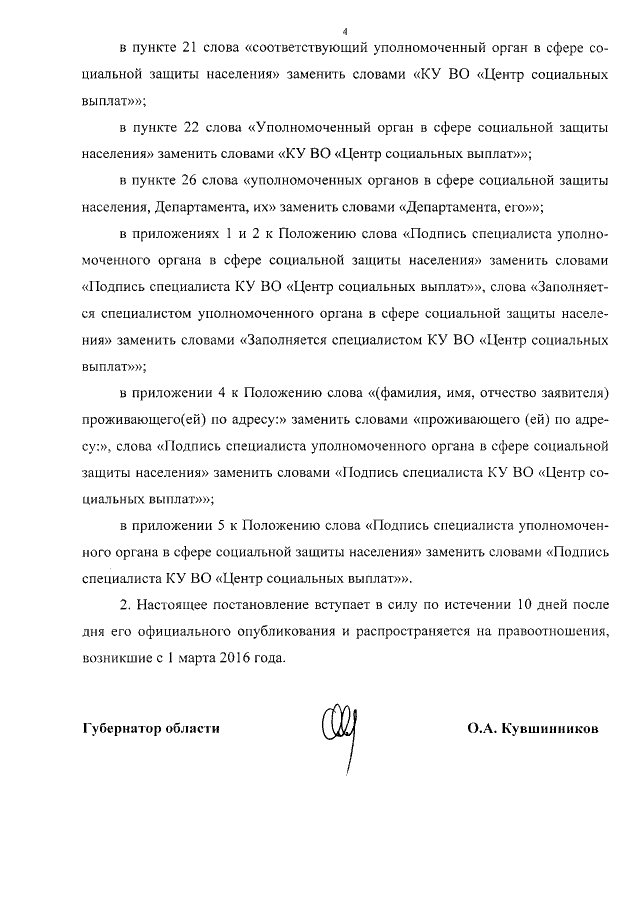 4

в пункте 21 слова «соответствующий уполномоченный орган в сфере социальной защиты населения» заменить словами «КУ ВО «Центр социальных выплат»»;

в пункте 22 слова «Уполномоченный орган в сфере социальной защиты населения» заменить словами «КУ ВО «Центр социальных выплат»»;

в пункте 26 слова «уполномоченных органов в сфере социальной защиты населения, Департамента, их» заменить словами «Департамента, его»»;

в приложениях 1 и 2 к Положению слова «Подпись специалиста уполномоченного органа в сфере социальной защиты населения» заменить словами «Подпись специалиста КУ ВО «Центр социальных выплат»», слова «Заполняется специалистом уполномоченного органа в сфере социальной защиты населения» заменить словами «Заполняется специалистом КУ ВО «Центр социальных выплат»»;

в приложении 4 к Положению слова «(фамилия, имя, отчество заявителя) проживающего(ей) по адресу:» заменить словами «проживающего (ей) по адресу:», слова «Подпись специалиста уполномоченного органа в сфере социальной защиты населения» заменить словами «Подпись специалиста КУ ВО «Центр социальных выплат»»;

в приложении 5 к Положению слова «Подпись специалиста уполномоченного органа в сфере социальной защиты населения» заменить словами «Подпись специалиста КУ ВО «Центр социальных выплат»».

2. Настоящее постановление вступает в силу по истечении 10 дней после дня его официального опубликования и распространяется на правоотношения, возникшие с 1 марта 2016 года.

Губернатор области О.А. Кувшинников